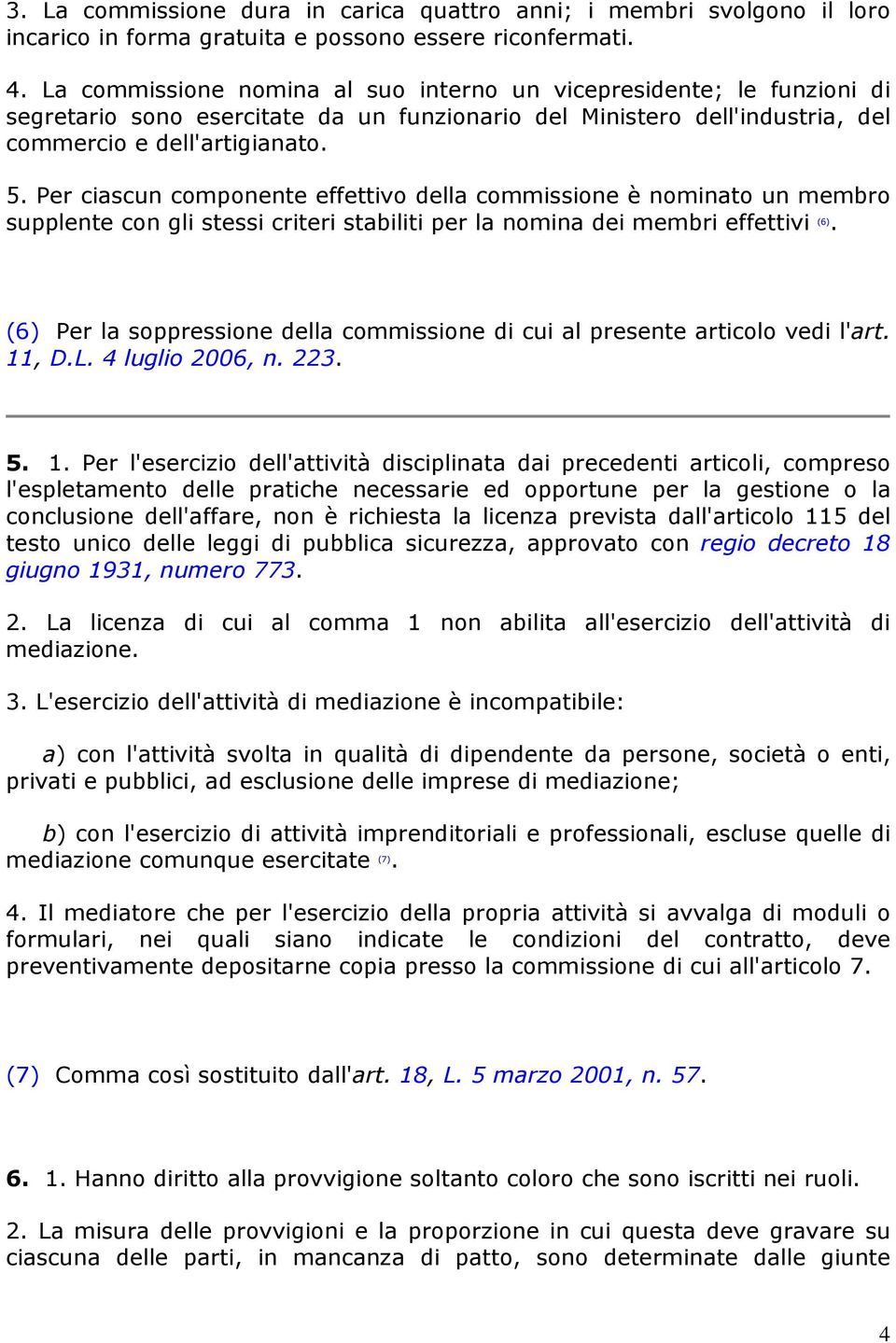 3. La commissione dura in carica quattro anni; i membri svolgono il loro incarico in forma gratuita e possono essere riconfermati.

4. La commissione nomina al suo interno un vicepresidente; le funzioni di segretario sono esercitate da un funzionario del Ministero dell'industria, del commercio e dell'artigianato.

5. Per ciascun componente effettivo della commissione è nominato un membro supplente con gli stessi criteri stabiliti per la nomina dei membri effettivi (6).

(6) Per la soppressione della commissione di cui al presente articolo vedi l'art. 11, D.L. 4 luglio 2006, n. 223.

5. 1. Per l'esercizio dell'attività disciplinata dai precedenti articoli, compreso l'espletamento delle pratiche necessarie ed opportune per la gestione o la conclusione dell'affare, non è richiesta la licenza prevista dall'articolo 115 del testo unico delle leggi di pubblica sicurezza, approvato con regio decreto 18 giugno 1931, numero 773.

2. La licenza di cui al comma 1 non abilita all'esercizio dell'attività di mediazione.

3. L'esercizio dell'attività di mediazione è incompatibile:

a) con l'attività svolta in qualità di dipendente da persone, società o enti, privati e pubblici, ad esclusione delle imprese di mediazione;

b) con l'esercizio di attività imprenditoriali e professionali, escluse quelle di mediazione comunque esercitate (7).

4. Il mediatore che per l'esercizio della propria attività si avvalga di moduli o formulari, nei quali siano indicate le condizioni del contratto, deve preventivamente depositarne copia presso la commissione di cui all'articolo 7.

(7) Comma così sostituito dall'art. 18, L. 5 marzo 2001, n. 57.

6. 1. Hanno diritto alla provvigione soltanto coloro che sono iscritti nei ruoli.

2. La misura delle provvigioni e la proporzione in cui questa deve gravare su ciascuna delle parti, in mancanza di patto, sono determinate dalle giunte

4